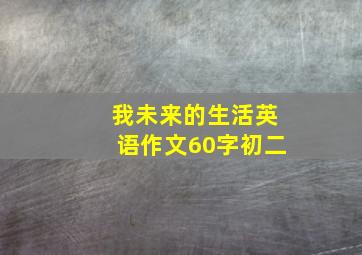 我未来的生活英语作文60字初二